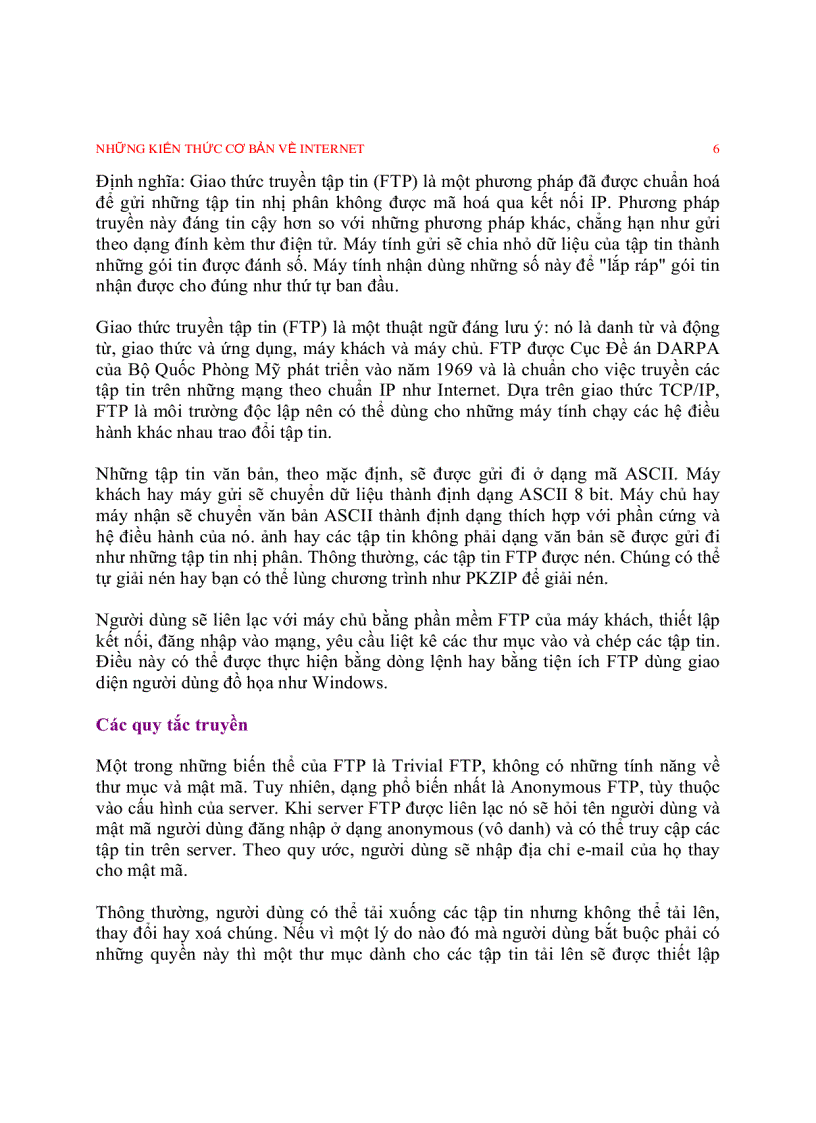 NHỮNG KIẾN THỨC CƠ BẢN VỀ INTERNET 6

Định nghĩa: Giao thức truyền tập tin (FTP) là một phương pháp đã được chuẩn hoá để gửi những tập tin nhị phân không được mã hoá qua kết nối IP. Phương pháp truyền này đáng tin cậy hơn so với những phương pháp khác, chẳng hạn như gửi theo dạng đính kèm thư điện tử. Máy tính gửi sẽ chia nhỏ dữ liệu của tập tin thành những gói tin được đánh số. Máy tính nhận dùng những số này để "lắp ráp" gói tin nhận được cho đúng như thứ tự ban đầu.

Giao thức truyền tập tin (FTP) là một thuật ngữ đáng lưu ý: nó là danh từ và động từ, giao thức và ứng dụng, máy khách và máy chủ. FTP được Cục Đề án DARPA của Bộ Quốc Phòng Mỹ phát triển vào năm 1969 và là chuẩn cho việc truyền các tập tin trên những mạng theo chuẩn IP như Internet. Dựa trên giao thức TCP/IP, FTP là môi trường độc lập nên có thể dùng cho những máy tính chạy các hệ điều hành khác nhau trao đổi tập tin.

Những tập tin văn bản, theo mặc định, sẽ được gửi đi ở dạng mã ASCII. Máy khách hay máy gửi sẽ chuyển dữ liệu thành định dạng ASCII 8 bit. Máy chủ hay máy nhận sẽ chuyển văn bản ASCII thành định dạng thích hợp với phần cứng và hệ điều hành của nó. ảnh hay các tập tin không phải dạng văn bản sẽ được gửi đi như những tập tin nhị phân. Thông thường, các tập tin FTP được nén. Chúng có thể tự giải nén hay bạn có thể lùng chương trình như PKZIP để giải nén.

Người dùng sẽ liên lạc với máy chủ bằng phần mềm FTP của máy khách, thiết lập kết nối, đăng nhập vào mạng, yêu cầu liệt kê các thư mục vào và chép các tập tin. Điều này có thể được thực hiện bằng dòng lệnh hay bằng tiện ích FTP dùng giao diện người dùng đồ họa như Windows.

Các quy tắc truyền

Một trong những biến thể của FTP là Trivial FTP, không có những tính năng về thư mục và mật mã. Tuy nhiên, dạng phổ biến nhất là Anonymous FTP, tùy thuộc vào cấu hình của server. Khi server FTP được liên lạc nó sẽ hỏi tên người dùng và mật mã người dùng đăng nhập ở dạng anonymous (vô danh) và có thể truy cập các tập tin trên server. Theo quy ước, người dùng sẽ nhập địa chỉ e-mail của họ thay cho mật mã.

Thông thường, người dùng có thể tải xuống các tập tin nhưng không thể tải lên, thay đổi hay xoá chúng. Nếu vì một lý do nào đó mà người dùng bắt buộc phải có những quyền này thì một thư mục dành cho các tập tin tải lên sẽ được thiết lập